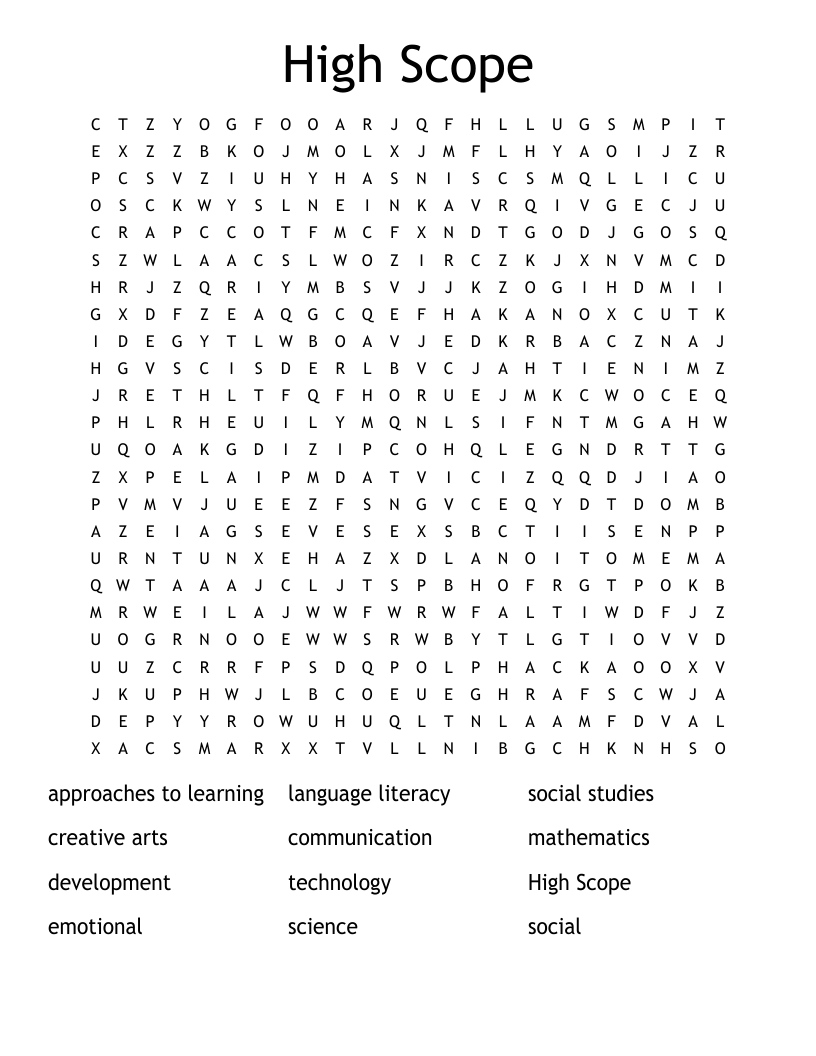 High Scope

C T Z Y O G F O O A R J Q F H L L U G S M P I T
E X Z Z B K O J M O L X J M F L H Y A O I J Z R
P C S V Z I U H Y H A S N I S C S M Q L L I C U
O S C K W Y S L N E I N K A V R Q I V G E C J U
C R A P C C O T F M C F X N D T G O D J G O S Q
S Z W L A A C S L W O Z I R C Z K J X N V M C D
H R J Z Q R I Y M B S V J J K Z O G I H D M I I
G X D F Z E A Q G C Q E F H A K A N O X C U T K
I D E G Y T L W B O A V J E D K R B A C Z N A J
H G V S C I S D E R L B V C J A H T I E N I M Z
J R E T H L T F Q F H O R U E J M K C W O C E Q
P H L R H E U I L Y M Q N L S I F N T M G A H W
U Q O A K G D I Z I P C O H Q L E G N D R T T G
Z X P E L A I P M D A T V I C I Z Q Q D J I A O
P V M V J U E E Z F S N G V C E Q Y D T D O M B
A Z E I A G S E V E S E X S B C T I I S E N P P
U R N T U N X E H A Z X D L A N O I T O M E M A
Q W T A A A J C L J T S P B H O F R G T P O K B
M R W E I L A J W W F W R W F A L T I W D F J Z
U O G R N O O E W W S R W B Y T L G T I O V V D
U U Z C R R F P S D Q P O L P H A C K A O O X V
J K U P H W J L B C O E U E G H R A F S C W J A
D E P Y Y R O W U H U Q L T N L A A M F D V A L
X A C S M A R X X T V L L N I B G C H K N H S O

approaches to learning
creative arts
development
emotional

language literacy
communication
technology
science

social studies
mathematics
High Scope
social